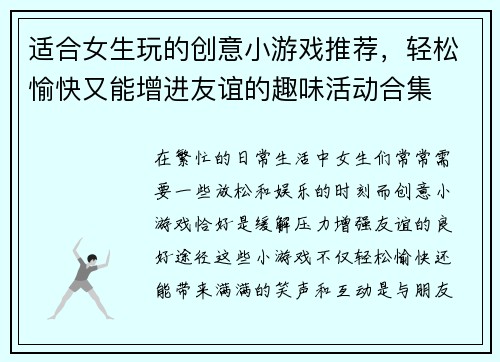 适合女生玩的创意小游戏推荐，轻松愉快又能增进友谊的趣味活动合集

在繁忙的日常生活中女生们常常需要一些放松和娱乐的时刻而创意小游戏恰好是缓解压力增强友谊的良好途径这些小游戏不仅轻松愉快还能带来满满的笑声和互动是与朋友